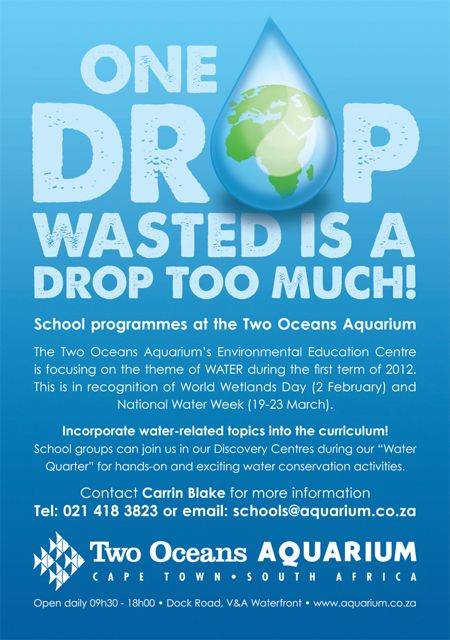 ONE DROP WASTED IS A DROP TOO MUCH!

School programmes at the Two Oceans Aquarium

The Two Oceans Aquarium's Environmental Education Centre is focusing on the theme of WATER during the first term of 2012. This is in recognition of World Wetlands Day (2 February) and National Water Week (19-23 March).

Incorporate water-related topics into the curriculum!
School groups can join us in our Discovery Centres during our "Water Quarter" for hands-on and exciting water conservation activities.

Contact Carrin Blake for more information
Tel: 021 418 3823 or email: schools@aquarium.co.za

Two Oceans AQUARIUM
CAPE TOWN • SOUTH AFRICA

Open daily 09h30 - 18h00 • Dock Road, V&A Waterfront • www.aquarium.co.za